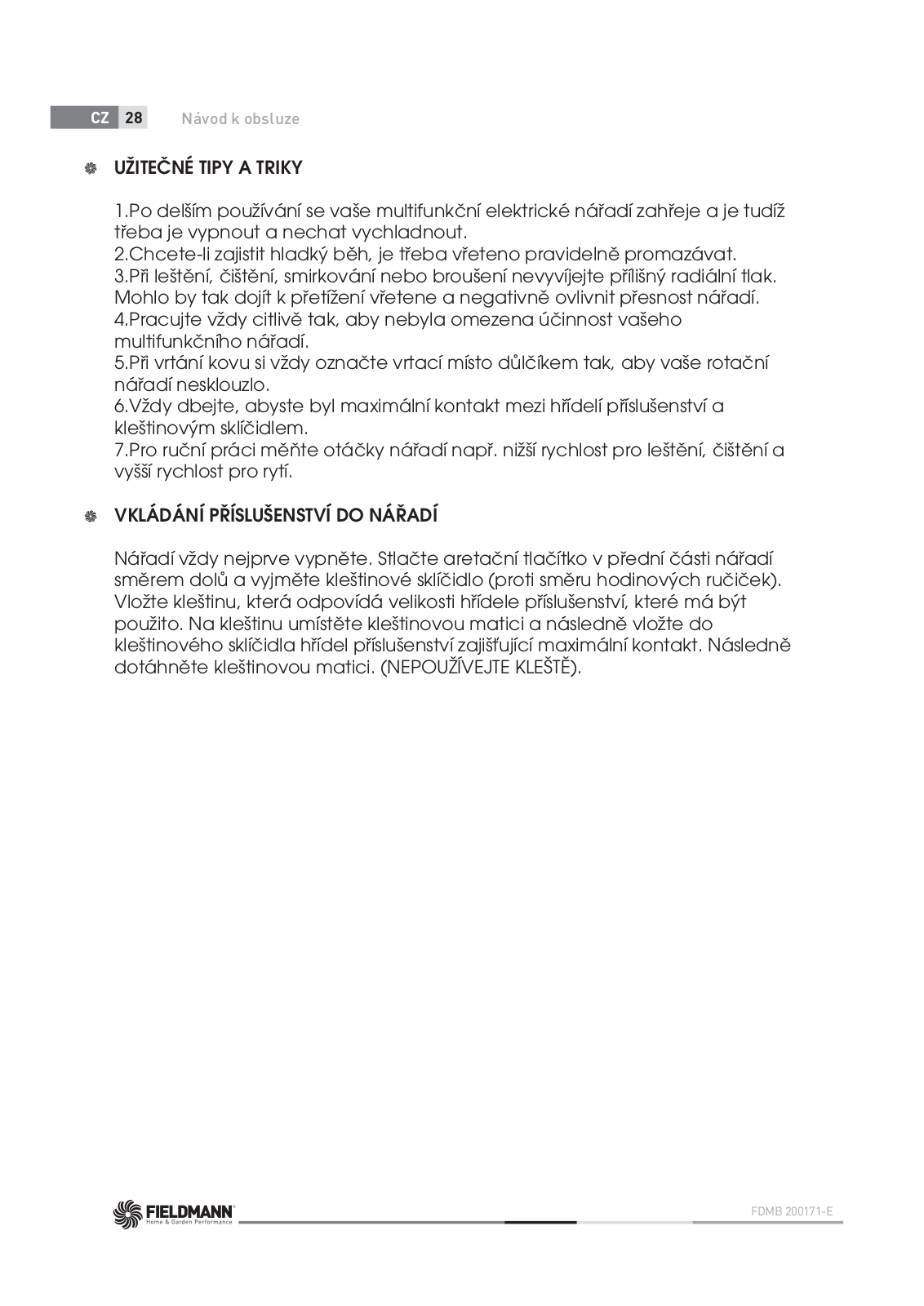 CZ 28 Návod k obsluze

UŽITEČNÉ TIPY A TRIKY

1.Po delším používání se vaše multifunkční elektrické nářadí zahřeje a je tudíž třeba je vypnout a nechat vychladnout.
2.Chcete-li zajistit hladký běh, je třeba vřeteno pravidelně promazávat.
3.Při leštění, čištění, smirkování nebo broušení nevyvíjejte přílišný radiální tlak. Mohlo by tak dojít k přetížení vřetene a negativně ovlivnit přesnost nářadí.
4.Pracujte vždy citlivě tak, aby nebyla omezena účinnost vašeho multifunkčního nářadí.
5.Při vrtání kovu si vždy označte vrtací místo důlčíkem tak, aby vaše rotační nářadí nesklouzlo.
6.Vždy dbejte, abyste byl maximální kontakt mezi hřídelí příslušenství a kleštinovým sklíčidlem.
7.Pro ruční práci měňte otáčky nářadí např. nižší rychlost pro leštění, čištění a vyšší rychlost pro rytí.

VKLÁDÁNÍ PŘÍSLUŠENSTVÍ DO NÁŘADÍ

Nářadí vždy nejprve vypněte. Stlačte aretační tlačítko v přední části nářadí směrem dolů a vyjměte kleštinové sklíčidlo (proti směru hodinových ručiček). Vložte kleštinu, která odpovídá velikosti hřídele příslušenství, které má být použito. Na kleštinu umístěte kleštinovou matici a následně vložte do kleštinového sklíčidla hřídel příslušenství zajišťující maximální kontakt. Následně dotáhněte kleštinovou matici. (NEPOUŽÍVEJTE KLEŠTĚ).

FIELDMANN
Home & Garden Performance

FDMB 200171-E